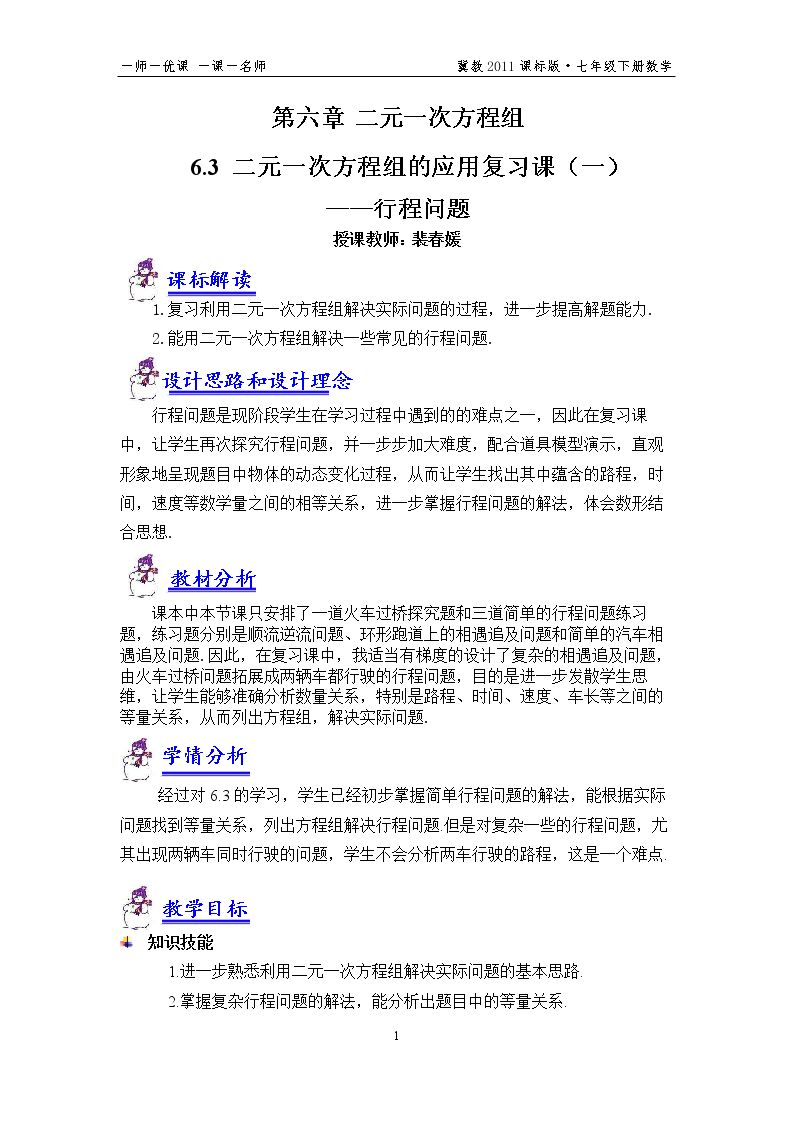 一师一优课 一课一名师

冀教2011课标版·七年级下册数学

第六章 二元一次方程组

6.3 二元一次方程组的应用复习课（一）

——行程问题

授课教师：裴春媛

课标解读

1.复习利用二元一次方程组解决实际问题的过程，进一步提高解题能力.

2.能用二元一次方程组解决一些常见的行程问题.

设计思路和设计理念

行程问题是现阶段学生在学习过程中遇到的的难点之一，因此在复习课中，让学生再次探究行程问题，并一步步加大难度，配合道具模型演示，直观形象地呈现题目中物体的动态变化过程，从而让学生找出其中蕴含的路程，时间，速度等数学量之间的相等关系，进一步掌握行程问题的解法，体会数形结合思想.

教材分析

课本中本节课只安排了一道火车过桥探究题和三道简单的行程问题练习题，练习题分别是顺流逆流问题、环形跑道上的相遇追及问题和简单的汽车相遇追及问题.因此，在复习课中，我适当有梯度的设计了复杂的相遇追及问题，由火车过桥问题拓展成两辆车都行驶的行程问题，目的是进一步发散学生思维，让学生能够准确分析数量关系，特别是路程、时间、速度、车长等之间的等量关系，从而列出方程组，解决实际问题.

学情分析

经过对6.3的学习，学生已经初步掌握简单行程问题的解法，能根据实际问题找到等量关系，列出方程组解决行程问题.但是对复杂一些的行程问题，尤其出现两辆车同时行驶的问题，学生不会分析两车行驶的路程，这是一个难点.

教学目标

知识技能

1.进一步熟悉利用二元一次方程组解决实际问题的基本思路.

2.掌握复杂行程问题的解法，能分析出题目中的等量关系.

1